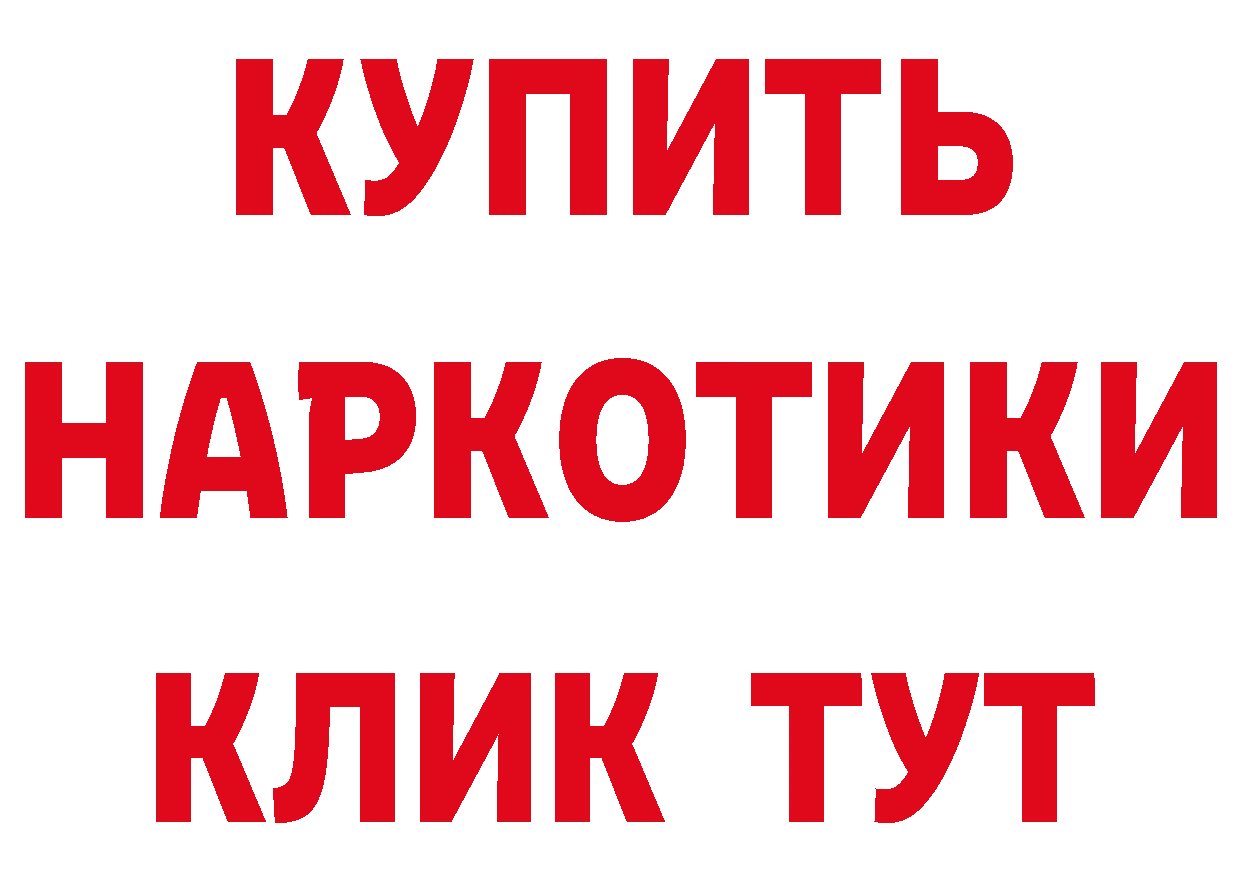 КУПИТЬ
НАРКОТИКИ
КЛИК ТУТ